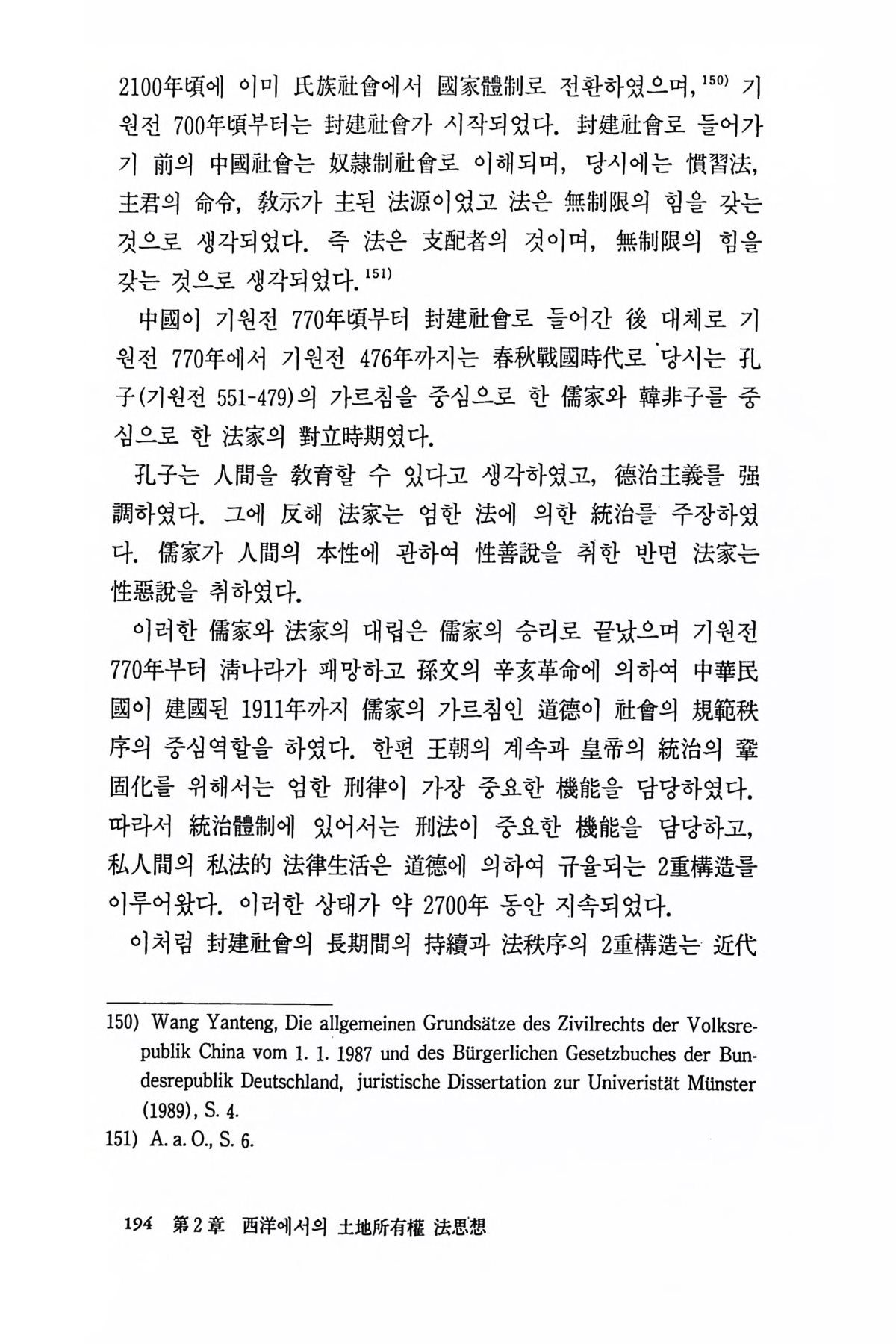 2100年頃에 이미 氏族社會에서 國家體制로 전환하였으며,$^{150)}$ 기원전 700年頃부터는 封建社會가 시작되었다. 封建社會로 들어가기 前의 中國社會는 奴隷制社會로 이해되며, 당시에는 慣習法, 主君의 命令, 敎示가 主된 法源이었고 法은 無制限의 힘을 갖는 것으로 생각되었다. 즉 法은 支配者의 것이며, 無制限의 힘을 갖는 것으로 생각되었다.$^{151)}$

中國이 기원전 770年頃부터 封建社會로 들어간 後 대체로 기원전 770年에서 기원전 476年까지는 春秋戰國時代로 당시는 孔子(기원전 551-479)의 가르침을 중심으로 한 儒家와 韓非子를 중심으로 한 法家의 對立時期였다.

孔子는 人間을 敎育할 수 있다고 생각하였고, 德治主義를 强調하였다. 그에 反해 法家는 엄한 法에 의한 統治를 주장하였다. 儒家가 人間의 本性에 관하여 性善說을 취한 반면 法家는 性惡說을 취하였다.

이러한 儒家와 法家의 대립은 儒家의 승리로 끝났으며 기원전 770年부터 淸나라가 패망하고 孫文의 辛亥革命에 의하여 中華民國이 建國된 1911年까지 儒家의 가르침인 道德이 社會의 規範秩序의 중심역할을 하였다. 한편 王朝의 계속과 皇帝의 統治의 鞏固化를 위해서는 엄한 刑律이 가장 중요한 機能을 담당하였다. 따라서 統治體制에 있어서는 刑法이 중요한 機能을 담당하고, 私人間의 私法的 法律生活은 道德에 의하여 규율되는 2重構造를 이루어왔다. 이러한 상태가 약 2700年 동안 지속되었다.

이처럼 封建社會의 長期間의 持續과 法秩序의 2重構造는 近代

150) Wang Yanteng, Die allgemeinen Grundsätze des Zivilrechts der Volksrepublik China vom 1. 1. 1987 und des Bürgerlichen Gesetzbuches der Bundesrepublik Deutschland, juristische Dissertation zur Univeristät Münster (1989), S. 4.
151) A. a. O., S. 6.

194 第2章 西洋에서의 土地所有權 法思想